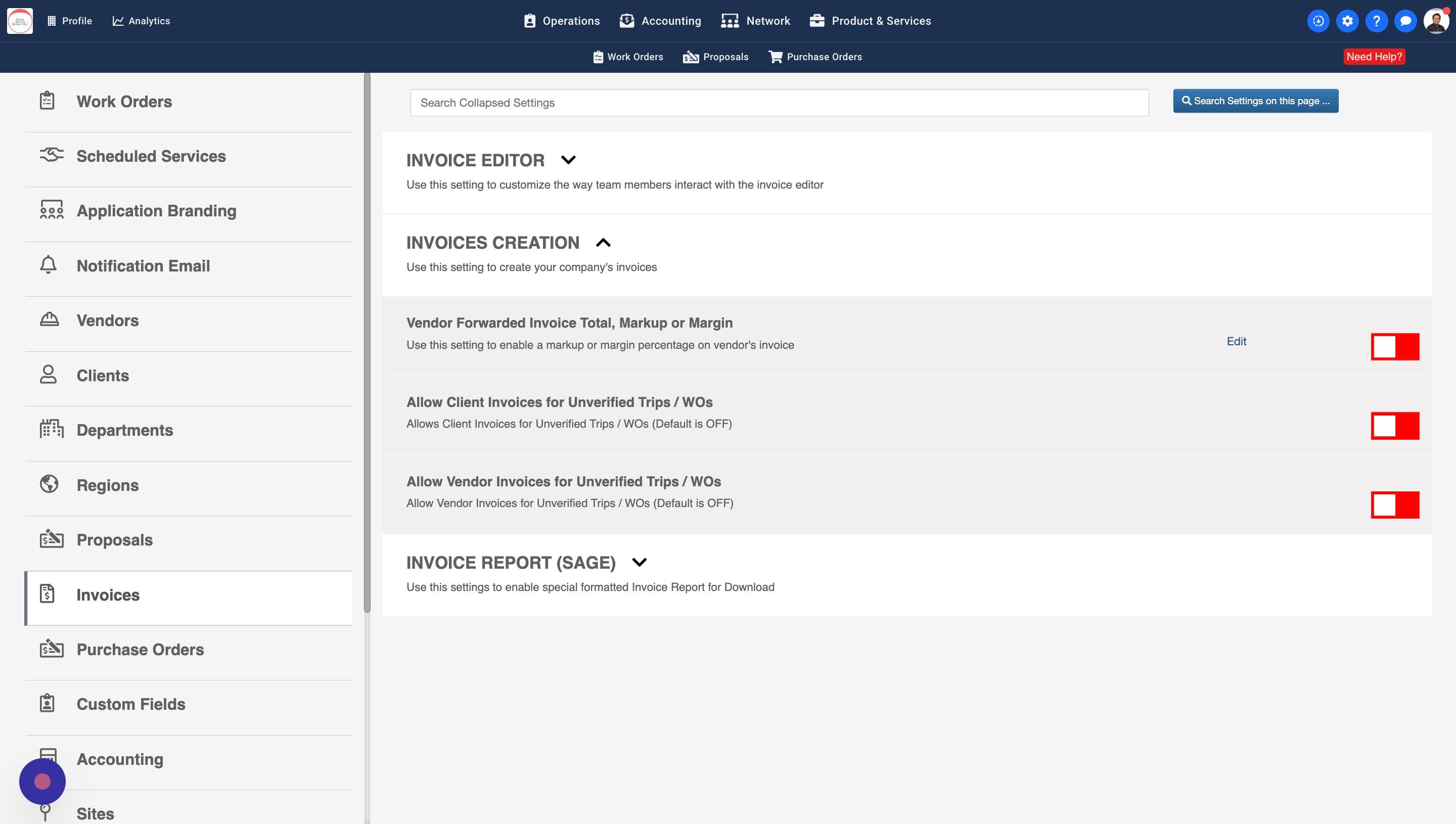 Profile Analytics Operations Accounting Network Product & Services

Work Orders Proposals Purchase Orders Need Help?

Work Orders
Scheduled Services
Application Branding
Notification Email
Vendors
Clients
Departments
Regions
Proposals
Invoices
Purchase Orders
Custom Fields
Accounting
Sites

Search Collapsed Settings

Search Settings on this page ...

INVOICE EDITOR
Use this setting to customize the way team members interact with the invoice editor

INVOICES CREATION
Use this setting to create your company's invoices

Vendor Forwarded Invoice Total, Markup or Margin
Use this setting to enable a markup or margin percentage on vendor's invoice
Edit

Allow Client Invoices for Unverified Trips / WOs
Allows Client Invoices for Unverified Trips / WOs (Default is OFF)

Allow Vendor Invoices for Unverified Trips / WOs
Allow Vendor Invoices for Unverified Trips / WOs (Default is OFF)

INVOICE REPORT (SAGE)
Use this settings to enable special formatted Invoice Report for Download